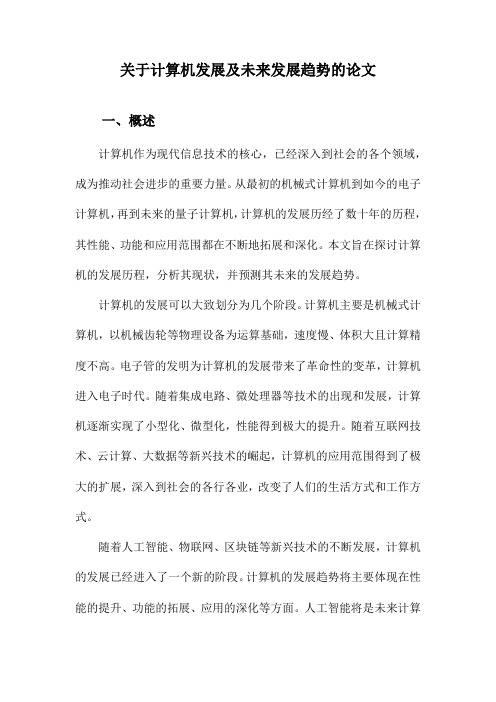 关于计算机发展及未来发展趋势的论文

一、概述

计算机作为现代信息技术的核心，已经深入到社会的各个领域，成为推动社会进步的重要力量。从最初的机械式计算机到如今的电子计算机，再到未来的量子计算机，计算机的发展历经了数十年的历程，其性能、功能和应用范围都在不断地拓展和深化。本文旨在探讨计算机的发展历程，分析其现状，并预测其未来的发展趋势。

计算机的发展可以大致划分为几个阶段。计算机主要是机械式计算机，以机械齿轮等物理设备为运算基础，速度慢、体积大且计算精度不高。电子管的发明为计算机的发展带来了革命性的变革，计算机进入电子时代。随着集成电路、微处理器等技术的出现和发展，计算机逐渐实现了小型化、微型化，性能得到极大的提升。随着互联网技术、云计算、大数据等新兴技术的崛起，计算机的应用范围得到了极大的扩展，深入到社会的各行各业，改变了人们的生活方式和工作方式。

随着人工智能、物联网、区块链等新兴技术的不断发展，计算机的发展已经进入了一个新的阶段。计算机的发展趋势将主要体现在性能的提升、功能的拓展、应用的深化等方面。人工智能将是未来计算